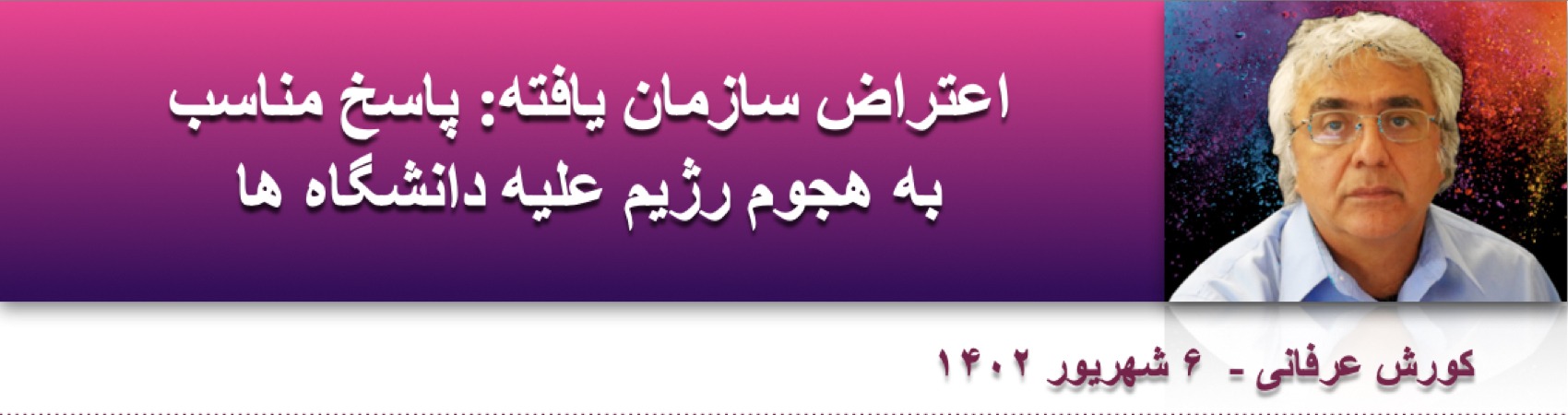 اعتراض سازمان یافته: پاسخ مناسب به هجوم رژیم علیه دانشگاه ها

کورش عرفانی - ۶ شهریور ۱۴۰۲